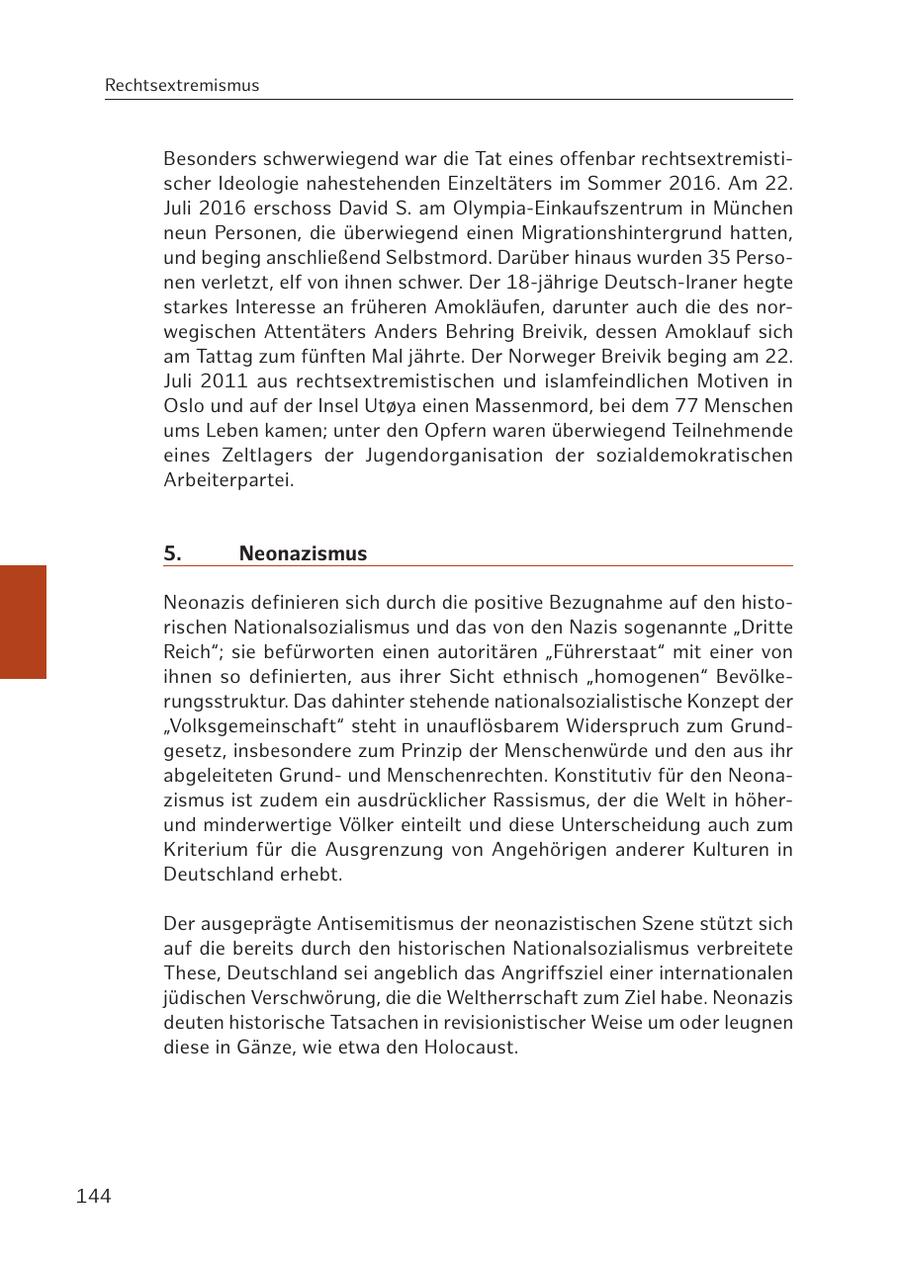 Rechtsextremismus

Besonders schwerwiegend war die Tat eines offenbar rechtsextremistischer Ideologie nahestehenden Einzeltäters im Sommer 2016. Am 22. Juli 2016 erschoss David S. am Olympia-Einkaufszentrum in München neun Personen, die überwiegend einen Migrationshintergrund hatten, und beging anschließend Selbstmord. Darüber hinaus wurden 35 Personen verletzt, elf von ihnen schwer. Der 18-jährige Deutsch-Iraner hegte starkes Interesse an früheren Amokläufen, darunter auch die des norwegischen Attentäters Anders Behring Breivik, dessen Amoklauf sich am Tattag zum fünften Mal jährte. Der Norweger Breivik beging am 22. Juli 2011 aus rechtsextremistischen und islamfeindlichen Motiven in Oslo und auf der Insel Utøya einen Massenmord, bei dem 77 Menschen ums Leben kamen; unter den Opfern waren überwiegend Teilnehmende eines Zeltlagers der Jugendorganisation der sozialdemokratischen Arbeiterpartei.

5. Neonazismus

Neonazis definieren sich durch die positive Bezugnahme auf den historischen Nationalsozialismus und das von den Nazis sogenannte „Dritte Reich“; sie befürworten einen autoritären „Führerstaat“ mit einer von ihnen so definierten, aus ihrer Sicht ethnisch „homogenen“ Bevölkerungsstruktur. Das dahinter stehende nationalsozialistische Konzept der „Volksgemeinschaft“ steht in unauflösbarem Widerspruch zum Grundgesetz, insbesondere zum Prinzip der Menschenwürde und den aus ihr abgeleiteten Grund- und Menschenrechten. Konstitutiv für den Neonazismus ist zudem ein ausdrücklicher Rassismus, der die Welt in höher- und minderwertige Völker einteilt und diese Unterscheidung auch zum Kriterium für die Ausgrenzung von Angehörigen anderer Kulturen in Deutschland erhebt.

Der ausgeprägte Antisemitismus der neonazistischen Szene stützt sich auf die bereits durch den historischen Nationalsozialismus verbreitete These, Deutschland sei angeblich das Angriffsziel einer internationalen jüdischen Verschwörung, die die Weltherrschaft zum Ziel habe. Neonazis deuten historische Tatsachen in revisionistischer Weise um oder leugnen diese in Gänze, wie etwa den Holocaust.

144